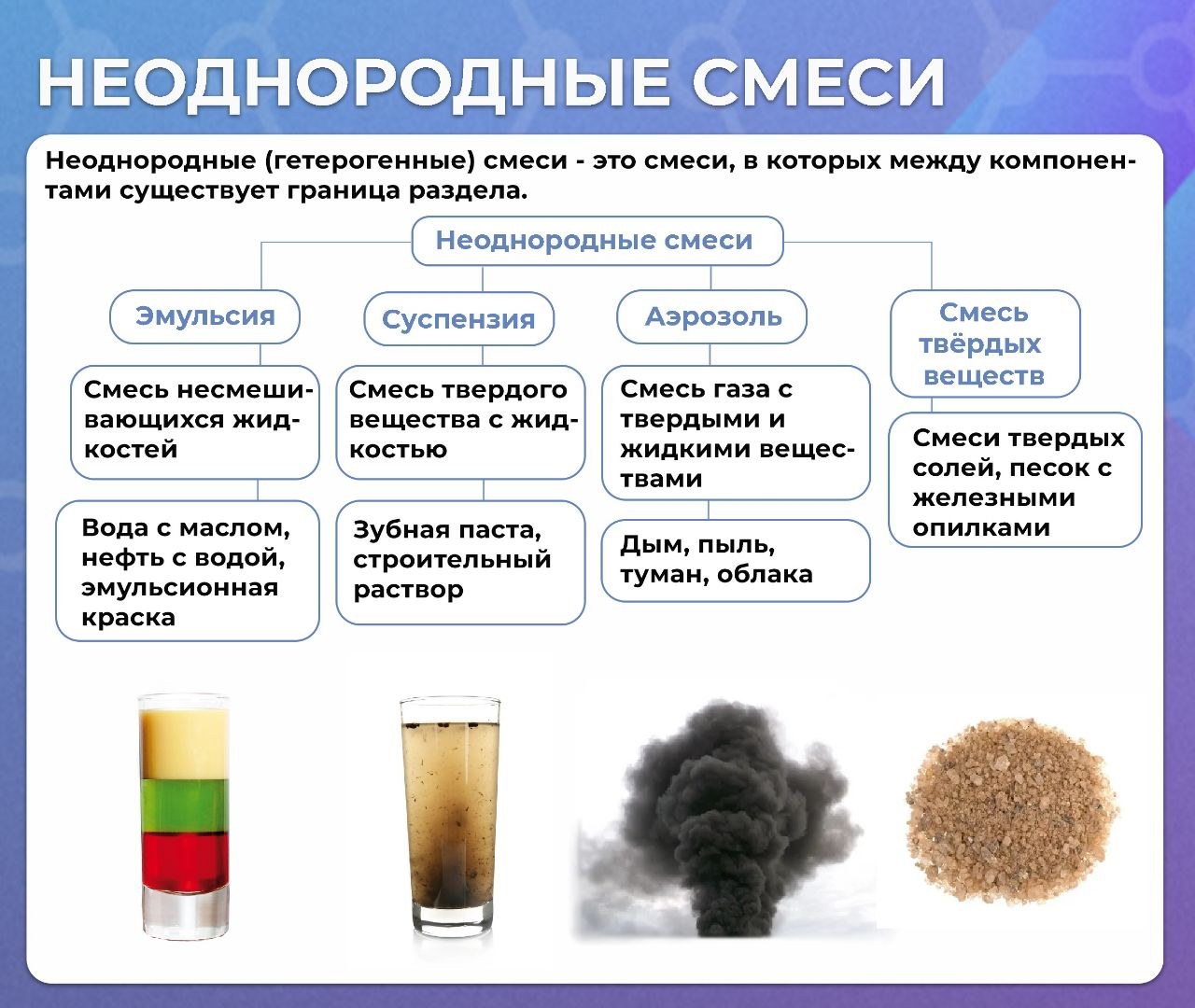 НЕОДНОРОДНЫЕ СМЕСИ

Неоднородные (гетерогенные) смеси - это смеси, в которых между компонентами существует граница раздела.

Неоднородные смеси

Эмульсия

Смесь несмешивающихся жидкостей

Вода с маслом, нефть с водой, эмульсионная краска

Суспензия

Смесь твердого вещества с жидкостью

Зубная паста, строительный раствор

Аэрозоль

Смесь газа с твердыми и жидкими веществами

Дым, пыль, туман, облака

Смесь твёрдых веществ

Смеси твердых солей, песок с железными опилками